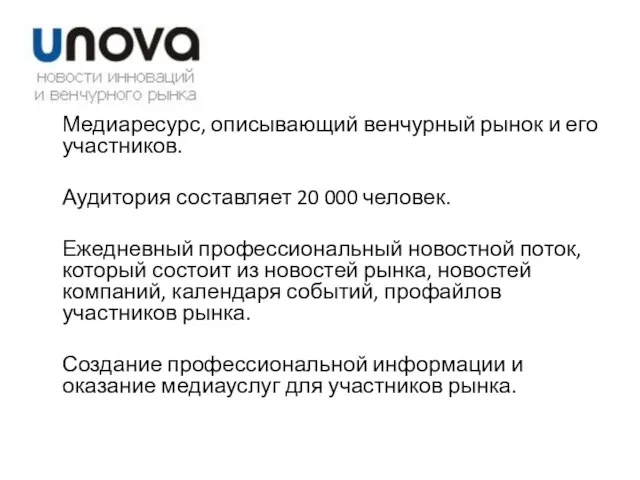 unova
новости инноваций
и венчурного рынка

Медиаресурс, описывающий венчурный рынок и его участников.

Аудитория составляет 20 000 человек.

Ежедневный профессиональный новостной поток, который состоит из новостей рынка, новостей компаний, календаря событий, профайлов участников рынка.

Создание профессиональной информации и оказание медиауслуг для участников рынка.